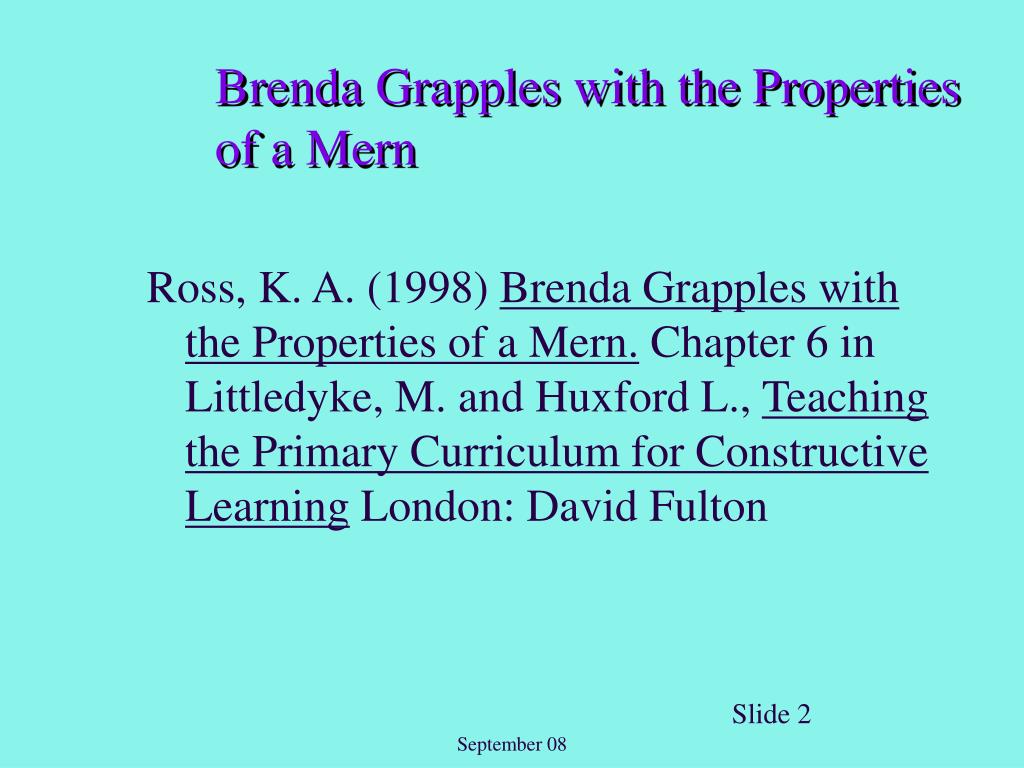 Brenda Grapples with the Properties of a Mern

Ross, K. A. (1998) Brenda Grapples with the Properties of a Mern. Chapter 6 in Littledyke, M. and Huxford L., Teaching the Primary Curriculum for Constructive Learning London: David Fulton

Slide 2

September 08